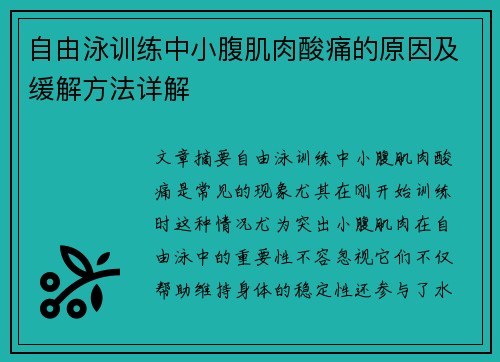 自由泳训练中小腹肌肉酸痛的原因及缓解方法详解

文章摘要自由泳训练中小腹肌肉酸痛是常见的现象尤其在刚开始训练时这种情况尤为突出小腹肌肉在自由泳中的重要性不容忽视它们不仅帮助维持身体的稳定性还参与了水